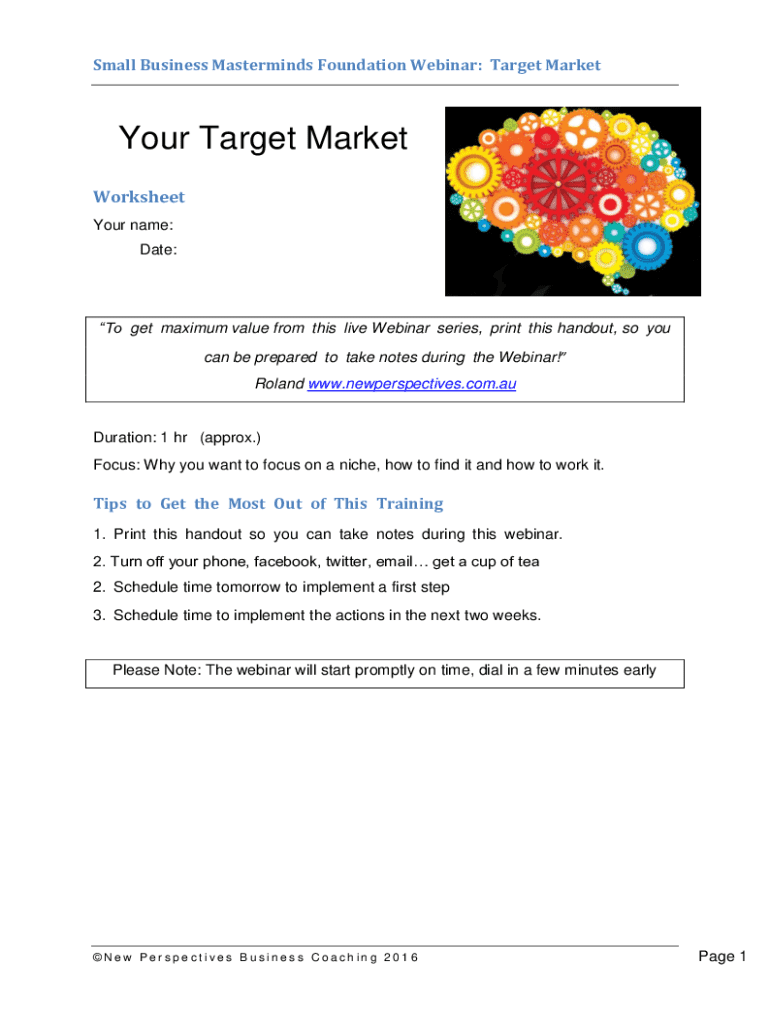 Small Business Masterminds Foundation Webinar: Target Market

Your Target Market

Worksheet

Your name:

Date:

"To get maximum value from this live Webinar series, print this handout, so you can be prepared to take notes during the Webinar!"
Roland www.newperspectives.com.au

Duration: 1 hr (approx.)

Focus: Why you want to focus on a niche, how to find it and how to work it.

Tips to Get the Most Out of This Training

1. Print this handout so you can take notes during this webinar.

2. Turn off your phone, facebook, twitter, email… get a cup of tea

2. Schedule time tomorrow to implement a first step

3. Schedule time to implement the actions in the next two weeks.

Please Note: The webinar will start promptly on time, dial in a few minutes early

©New Perspectives Business Coaching 2016

Page 1